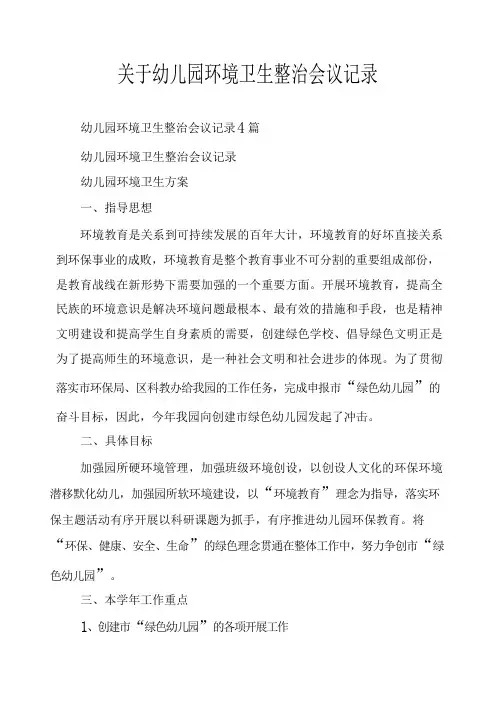 关于幼儿园环境卫生整治会议记录

幼儿园环境卫生整治会议记录4篇

幼儿园环境卫生整治会议记录

幼儿园环境卫生方案

一、指导思想

环境教育是关系到可持续发展的百年大计，环境教育的好坏直接关系到环保事业的成败，环境教育是整个教育事业不可分割的重要组成部份，是教育战线在新形势下需要加强的一个重要方面。开展环境教育，提高全民族的环境意识是解决环境问题最根本、最有效的措施和手段，也是精神文明建设和提高学生自身素质的需要，创建绿色学校、倡导绿色文明正是为了提高师生的环境意识，是一种社会文明和社会进步的体现。为了贯彻落实市环保局、区科教办给我园的工作任务，完成申报市“绿色幼儿园”的奋斗目标，因此，今年我园向创建市绿色幼儿园发起了冲击。

二、具体目标

加强园所硬环境管理，加强班级环境创设，以创设人文化的环保环境潜移默化幼儿，加强园所软环境建设，以“环境教育”理念为指导，落实环保主题活动有序开展以科研课题为抓手，有序推进幼儿园环保教育。将“环保、健康、安全、生命”的绿色理念贯通在整体工作中，努力争创市“绿色幼儿园”。

三、本学年工作重点

1、创建市“绿色幼儿园”的各项开展工作